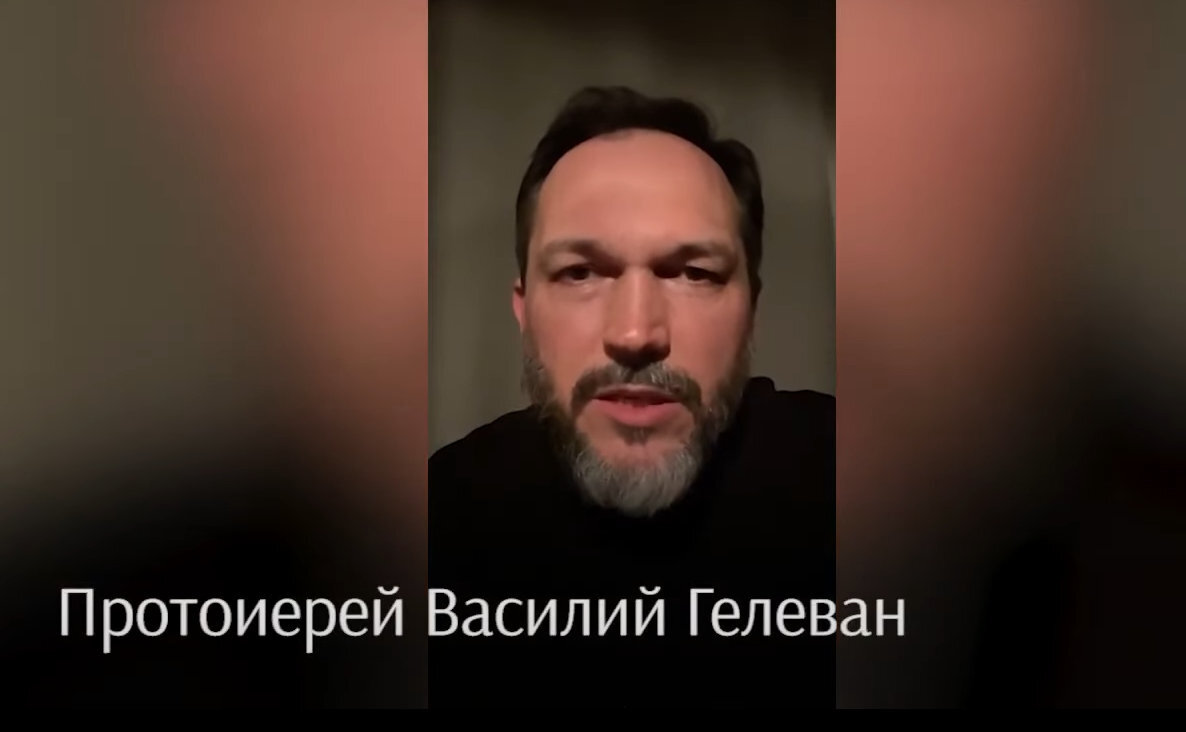 Протоиерей Василий Гелеван